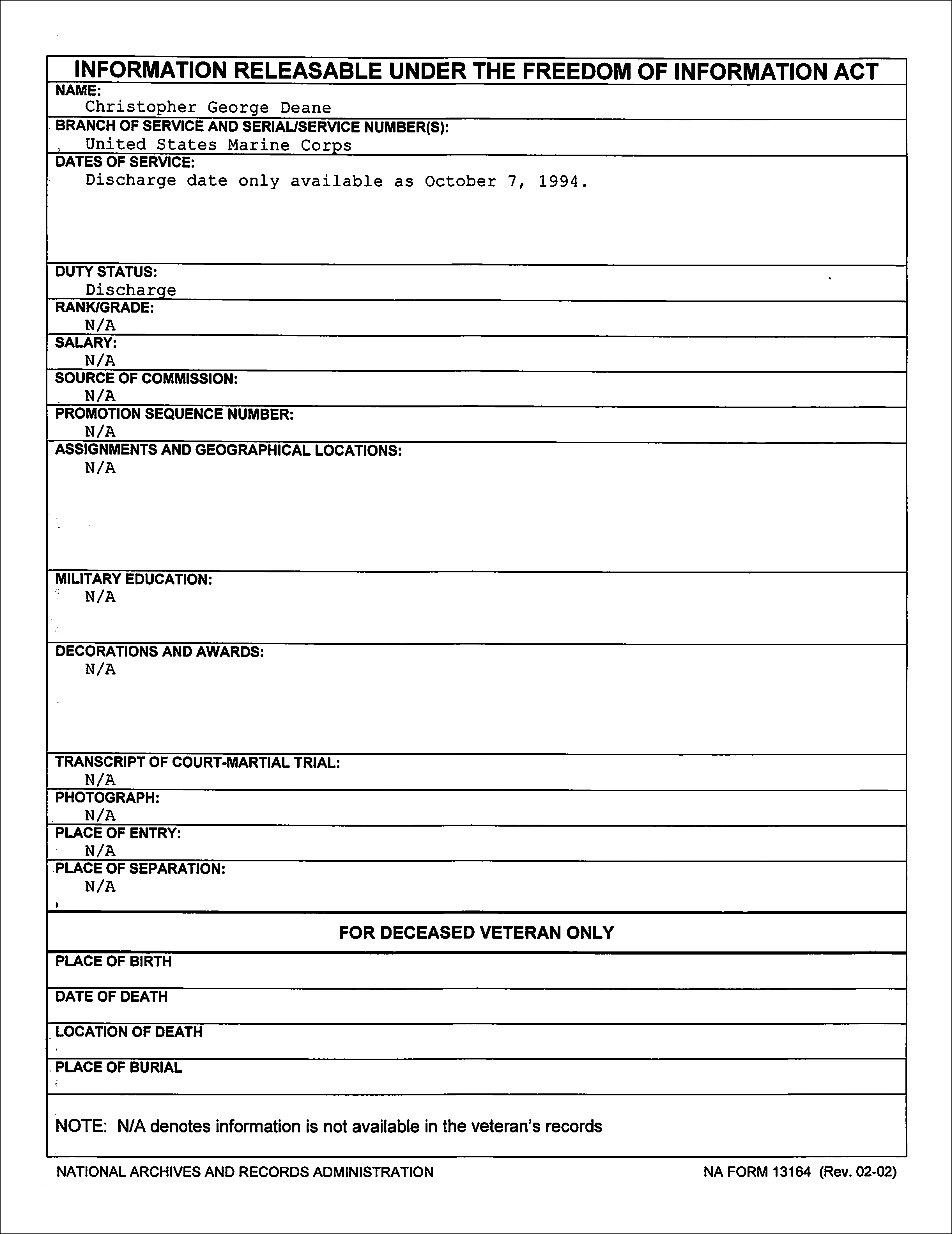 INFORMATION RELEASABLE UNDER THE FREEDOM OF INFORMATION ACT

NAME:
Christopher George Deane

BRANCH OF SERVICE AND SERIAL/SERVICE NUMBER(S):
United States Marine Corps

DATES OF SERVICE:
Discharge date only available as October 7, 1994.

DUTY STATUS:
Discharge

RANK/GRADE:
N/A

SALARY:
N/A

SOURCE OF COMMISSION:
N/A

PROMOTION SEQUENCE NUMBER:
N/A

ASSIGNMENTS AND GEOGRAPHICAL LOCATIONS:
N/A

MILITARY EDUCATION:
N/A

DECORATIONS AND AWARDS:
N/A

TRANSCRIPT OF COURT-MARTIAL TRIAL:
N/A

PHOTOGRAPH:
N/A

PLACE OF ENTRY:
N/A

PLACE OF SEPARATION:
N/A

FOR DECEASED VETERAN ONLY

PLACE OF BIRTH

DATE OF DEATH

LOCATION OF DEATH

PLACE OF BURIAL

NOTE: N/A denotes information is not available in the veteran's records

NATIONAL ARCHIVES AND RECORDS ADMINISTRATION

NA FORM 13164 (Rev. 02-02)